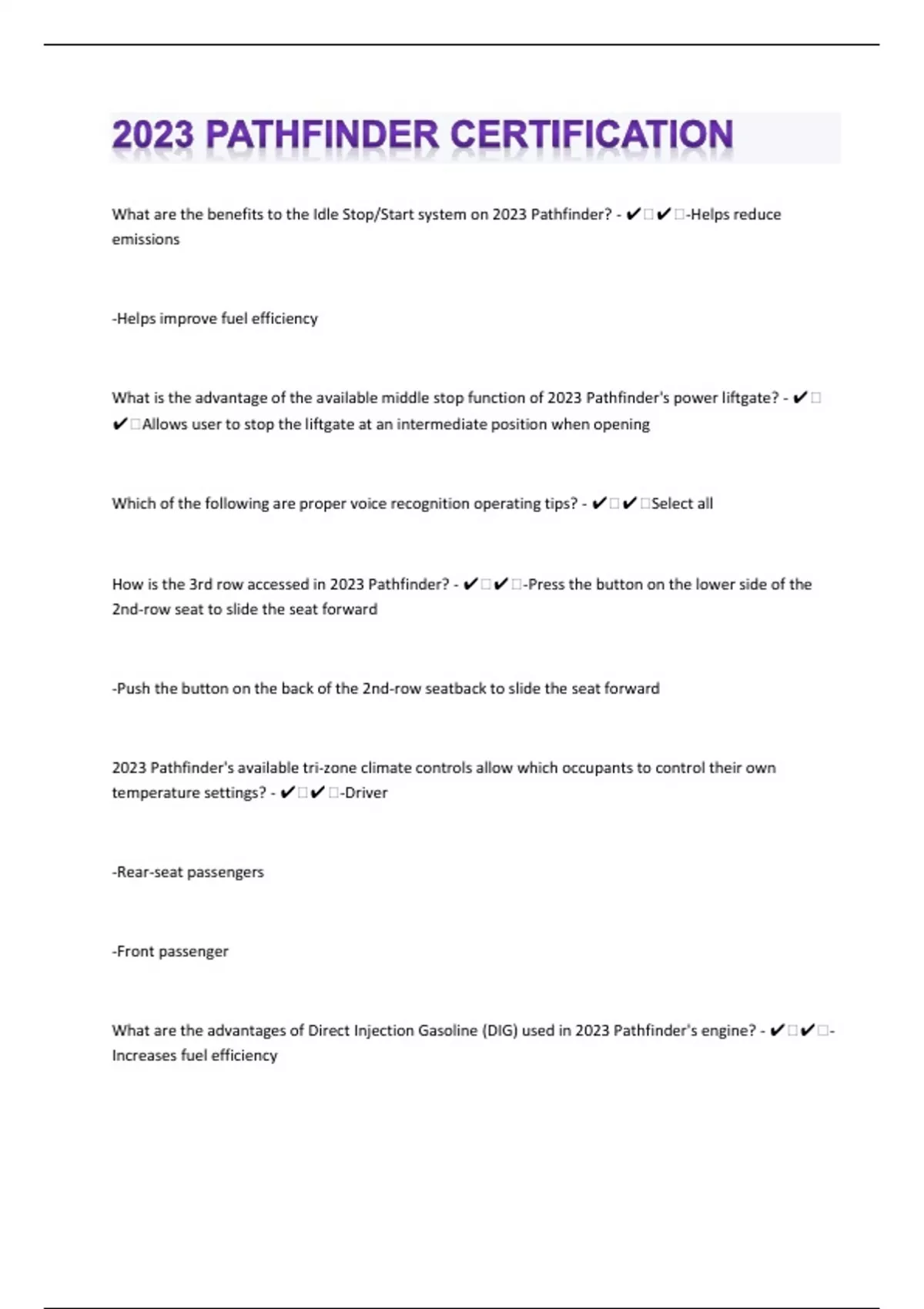 2023 PATHFINDER CERTIFICATION

What are the benefits to the Idle Stop/Start system on 2023 Pathfinder? - ✔✔-Helps reduce emissions

-Helps improve fuel efficiency

What is the advantage of the available middle stop function of 2023 Pathfinder's power liftgate? - ✔✔Allows user to stop the liftgate at an intermediate position when opening

Which of the following are proper voice recognition operating tips? - ✔✔Select all

How is the 3rd row accessed in 2023 Pathfinder? - ✔✔-Press the button on the lower side of the 2nd-row seat to slide the seat forward

-Push the button on the back of the 2nd-row seatback to slide the seat forward

2023 Pathfinder's available tri-zone climate controls allow which occupants to control their own temperature settings? - ✔✔-Driver

-Rear-seat passengers

-Front passenger

What are the advantages of Direct Injection Gasoline (DIG) used in 2023 Pathfinder's engine? - ✔✔-Increases fuel efficiency